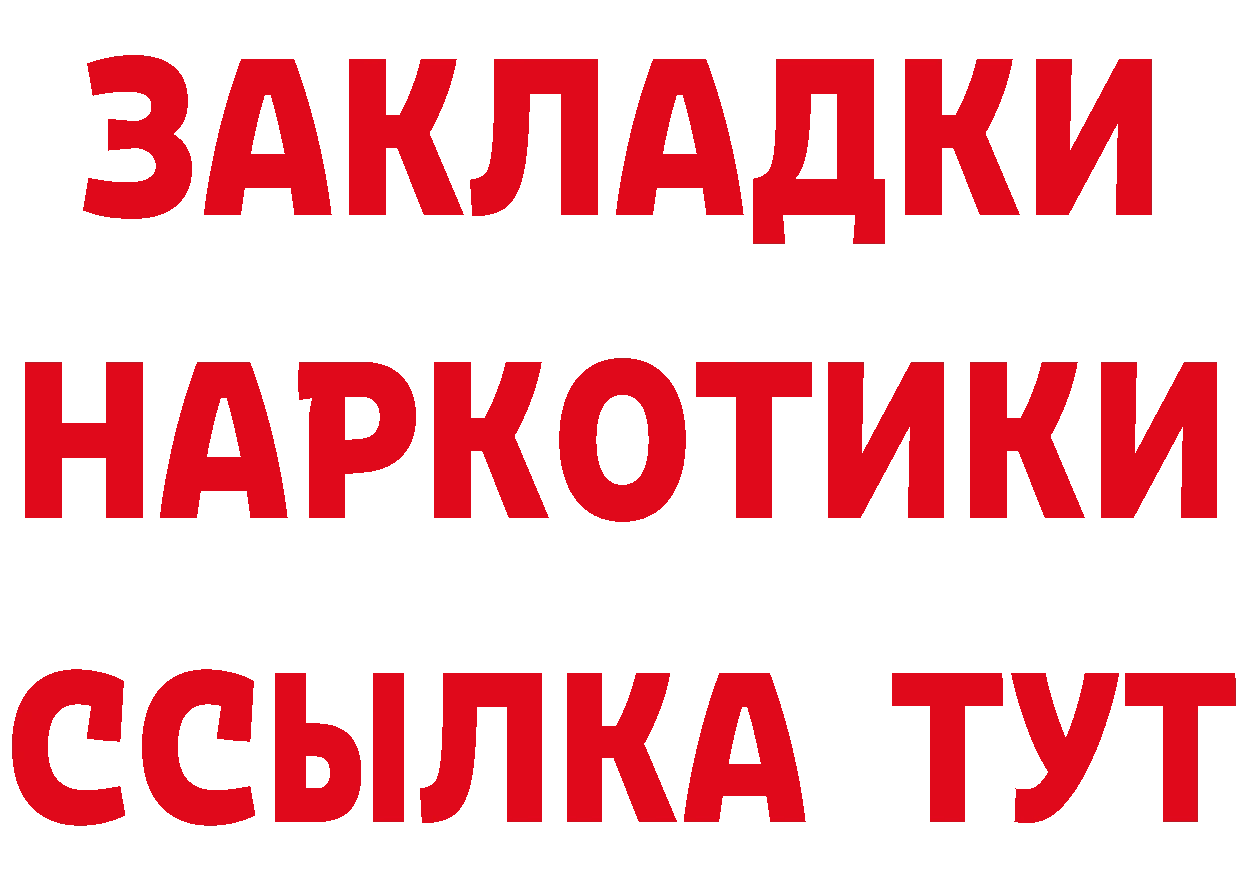 ЗАКЛАДКИ НАРКОТИКИ ССЫЛКА ТУТ